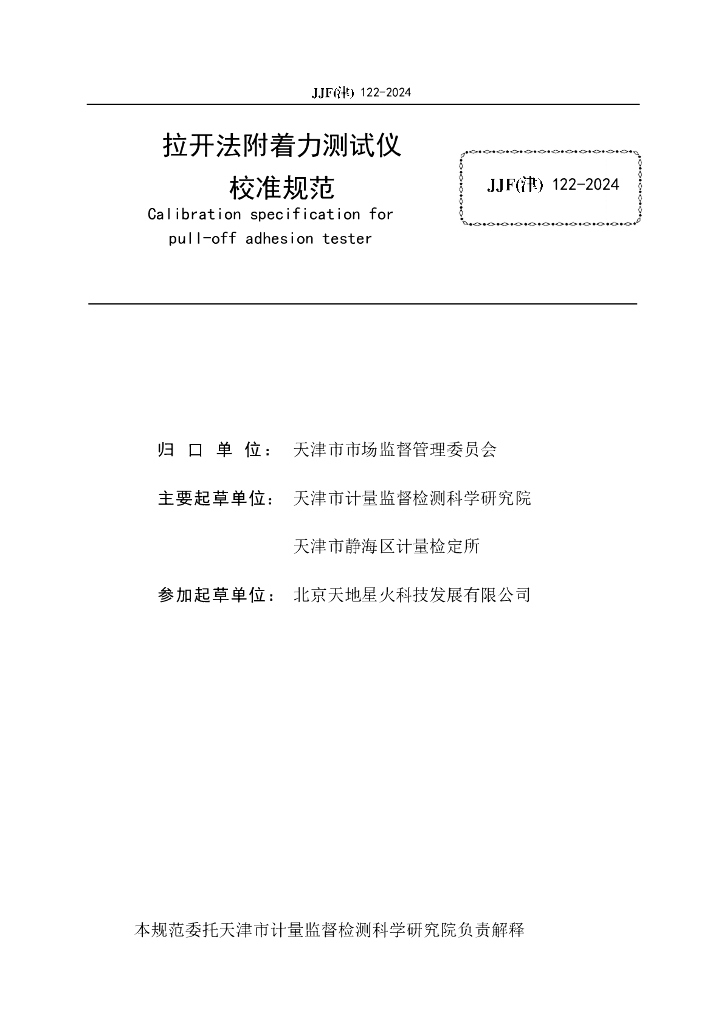 JJF(津) 122-2024

拉开法附着力测试仪

校准规范

Calibration specification for pull-off adhesion tester

JJF(津) 122-2024

归 口 单 位： 天津市市场监督管理委员会

主要起草单位： 天津市计量监督检测科学研究院

天津市静海区计量检定所

参加起草单位： 北京天地星火科技发展有限公司

本规范委托天津市计量监督检测科学研究院负责解释